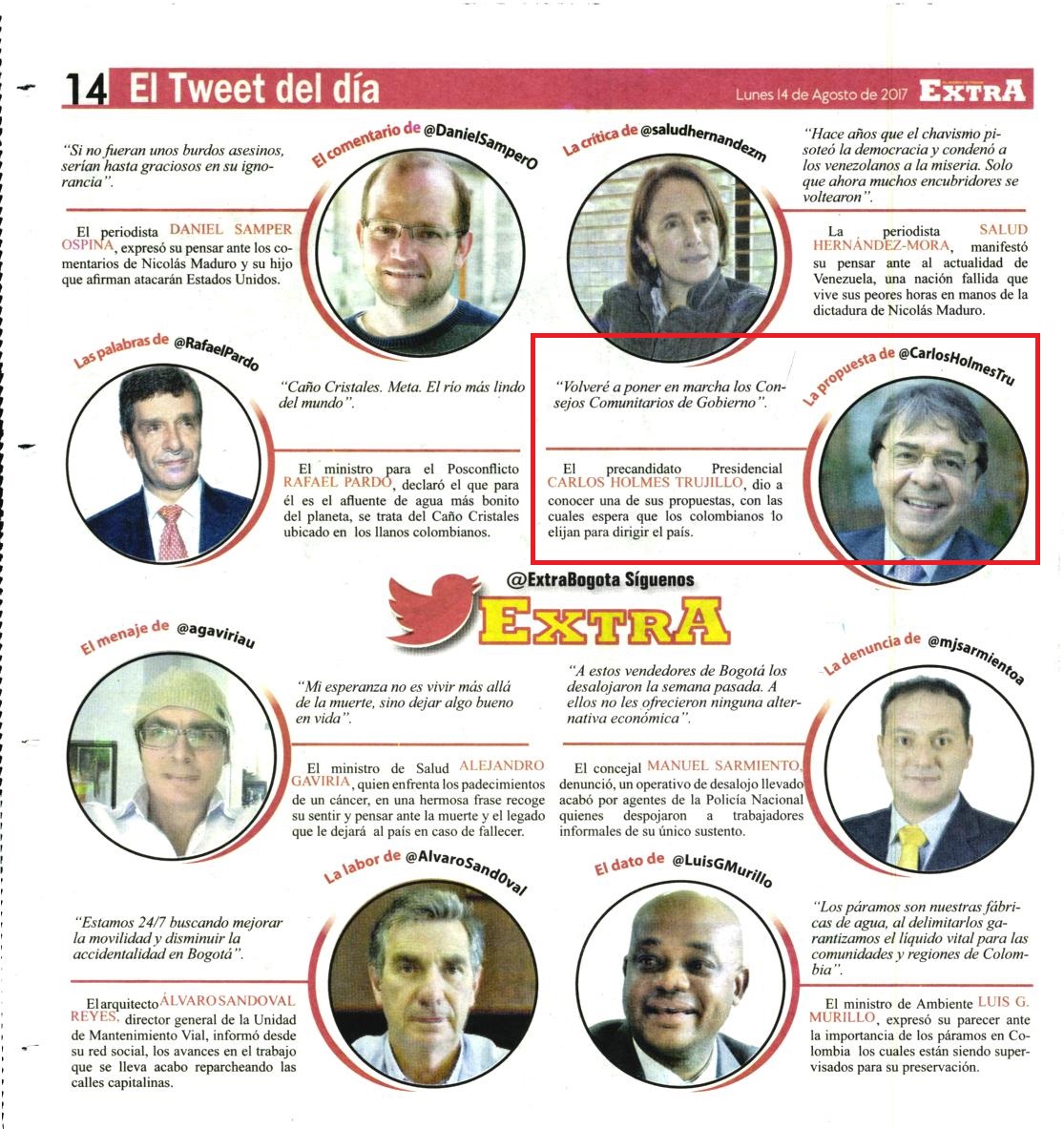 14 El Tweet del día

Lunes 14 de Agosto de 2017 EXTRA

El comentario de @DanielSamperO

"Si no fueran unos burdos asesinos, serían hasta graciosos en su ignorancia".

El periodista DANIEL SAMPER OSPINA, expresó su pensar ante los comentarios de Nicolás Maduro y su hijo que afirman atacarán Estados Unidos.

La crítica de @saludhernandezm

"Hace años que el chavismo pisoteó la democracia y condenó a los venezolanos a la miseria. Solo que ahora muchos encubridores se voltearon".

La periodista SALUD HERNÁNDEZ-MORA, manifestó su pensar ante al actualidad de Venezuela, una nación fallida que vive sus peores horas en manos de la dictadura de Nicolás Maduro.

Las palabras de @RafaelPardo

"Caño Cristales. Meta. El río más lindo del mundo".

El ministro para el Posconflicto RAFAEL PARDO, declaró el que para él es el afluente de agua más bonito del planeta, se trata del Caño Cristales ubicado en los llanos colombianos.

La propuesta de @CarlosHolmesTru

"Volveré a poner en marcha los Consejos Comunitarios de Gobierno".

El precandidato Presidencial CARLOS HOLMES TRUJILLO, dio a conocer una de sus propuestas, con las cuales espera que los colombianos lo elijan para dirigir el país.

@ExtraBogota Síguenos
EXTRA

El menaje de @agaviriau

"Mi esperanza no es vivir más allá de la muerte, sino dejar algo bueno en vida".

El ministro de Salud ALEJANDRO GAVIRIA, quien enfrenta los padecimientos de un cáncer, en una hermosa frase recoge su sentir y pensar ante la muerte y el legado que le dejará al país en caso de fallecer.

La denuncia de @mjsarmientoa

"A estos vendedores de Bogotá los desalojaron la semana pasada. A ellos no les ofrecieron ninguna alternativa económica".

El concejal MANUEL SARMIENTO, denunció, un operativo de desalojo llevado acabó por agentes de la Policía Nacional quienes despojaron a trabajadores informales de su único sustento.

La labor de @AlvaroSand0val

"Estamos 24/7 buscando mejorar la movilidad y disminuir la accidentalidad en Bogotá".

El arquitecto ÁLVARO SANDOVAL REYES, director general de la Unidad de Mantenimiento Vial, informó desde su red social, los avances en el trabajo que se lleva acabo reparcheando las calles capitalinas.

El dato de @LuisGMurillo

"Los páramos son nuestras fábricas de agua, al delimitarlos garantizamos el líquido vital para las comunidades y regiones de Colombia".

El ministro de Ambiente LUIS G. MURILLO, expresó su parecer ante la importancia de los páramos en Colombia los cuales están siendo supervisados para su preservación.